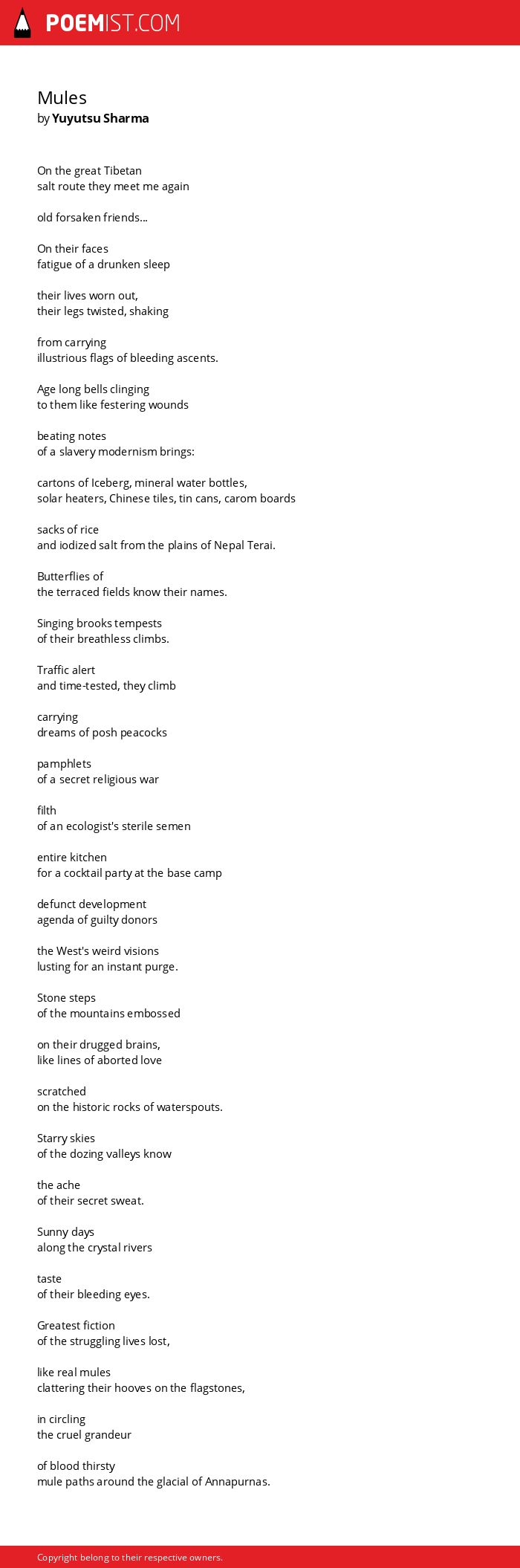 POEMIST.COM

Mules
by Yuyutsu Sharma

On the great Tibetan
salt route they meet me again

old forsaken friends...

On their faces
fatigue of a drunken sleep

their lives worn out,
their legs twisted, shaking

from carrying
illustrious flags of bleeding ascents.

Age long bells clinging
to them like festering wounds

beating notes
of a slavery modernism brings:

cartons of Iceberg, mineral water bottles,
solar heaters, Chinese tiles, tin cans, carom boards

sacks of rice
and iodized salt from the plains of Nepal Terai.

Butterflies of
the terraced fields know their names.

Singing brooks tempests
of their breathless climbs.

Traffic alert
and time-tested, they climb

carrying
dreams of posh peacocks

pamphlets
of a secret religious war

filth
of an ecologist's sterile semen

entire kitchen
for a cocktail party at the base camp

defunct development
agenda of guilty donors

the West's weird visions
lusting for an instant purge.

Stone steps
of the mountains embossed

on their drugged brains,
like lines of aborted love

scratched
on the historic rocks of waterspouts.

Starry skies
of the dozing valleys know

the ache
of their secret sweat.

Sunny days
along the crystal rivers

taste
of their bleeding eyes.

Greatest fiction
of the struggling lives lost,

like real mules
clattering their hooves on the flagstones,

in circling
the cruel grandeur

of blood thirsty
mule paths around the glacial of Annapurnas.

Copyright belong to their respective owners.